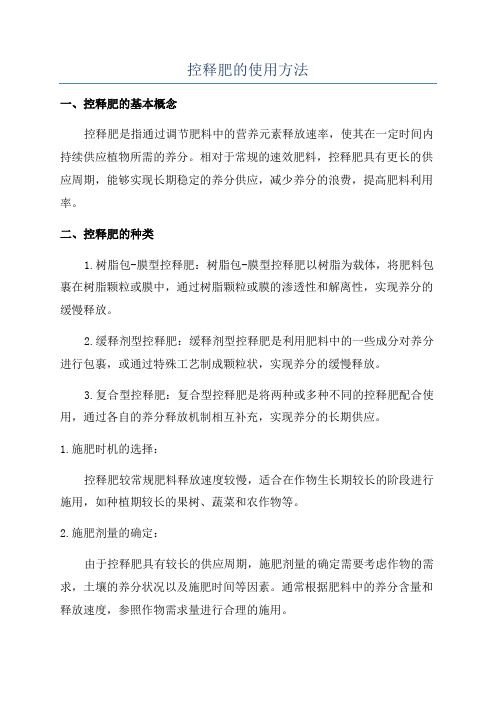 控释肥的使用方法

一、控释肥的基本概念

控释肥是指通过调节肥料中的营养元素释放速率，使其在一定时间内持续供应植物所需的养分。相对于常规的速效肥料，控释肥具有更长的供应周期，能够实现长期稳定的养分供应，减少养分的浪费，提高肥料利用率。

二、控释肥的种类

1.树脂包-膜型控释肥：树脂包-膜型控释肥以树脂为载体，将肥料包裹在树脂颗粒或膜中，通过树脂颗粒或膜的渗透性和解离性，实现养分的缓慢释放。

2.缓释剂型控释肥：缓释剂型控释肥是利用肥料中的一些成分对养分进行包裹，或通过特殊工艺制成颗粒状，实现养分的缓慢释放。

3.复合型控释肥：复合型控释肥是将两种或多种不同的控释肥配合使用，通过各自的养分释放机制相互补充，实现养分的长期供应。

1.施肥时机的选择：

控释肥较常规肥料释放速度较慢，适合在作物生长期较长的阶段进行施用，如种植期较长的果树、蔬菜和农作物等。

2.施肥剂量的确定：

由于控释肥具有较长的供应周期，施肥剂量的确定需要考虑作物的需求，土壤的养分状况以及施肥时间等因素。通常根据肥料中的养分含量和释放速度，参照作物需求量进行合理的施用。